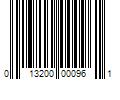 0 13200 00096 1